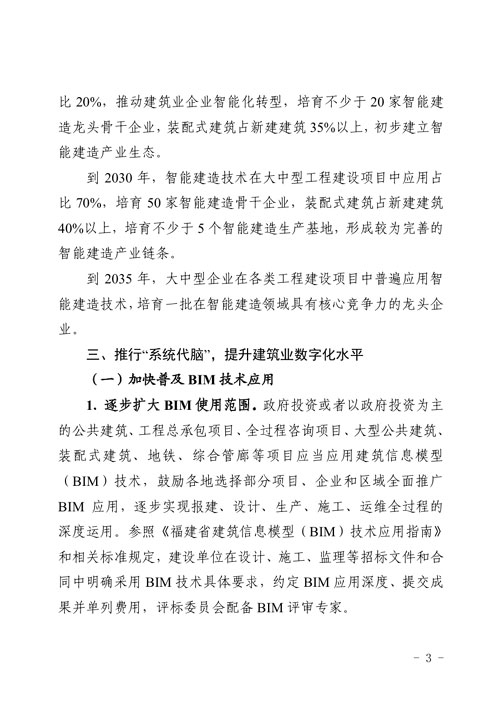 比 20%，推动建筑业企业智能化转型，培育不少于 20 家智能建造龙头骨干企业，装配式建筑占新建建筑 35%以上，初步建立智能建造产业生态。

到 2030 年，智能建造技术在大中型工程建设项目中应用占比 70%，培育 50 家智能建造骨干企业，装配式建筑占新建建筑 40%以上，培育不少于 5 个智能建造生产基地，形成较为完善的智能建造产业链条。

到 2035 年，大中型企业在各类工程建设项目中普遍应用智能建造技术，培育一批在智能建造领域具有核心竞争力的龙头企业。

三、推行“系统代脑”，提升建筑业数字化水平

（一）加快普及 BIM 技术应用

1. 逐步扩大 BIM 使用范围。政府投资或者以政府投资为主的公共建筑、工程总承包项目、全过程咨询项目、大型公共建筑、装配式建筑、地铁、综合管廊等项目应当应用建筑信息模型（BIM）技术，鼓励各地选择部分项目、企业和区域全面推广 BIM 应用，逐步实现报建、设计、生产、施工、运维全过程的深度运用。参照《福建省建筑信息模型（BIM）技术应用指南》和相关标准规定，建设单位在设计、施工、监理等招标文件和合同中明确采用 BIM 技术具体要求，约定 BIM 应用深度、提交成果并单列费用，评标委员会配备 BIM 评审专家。

－ 3 －